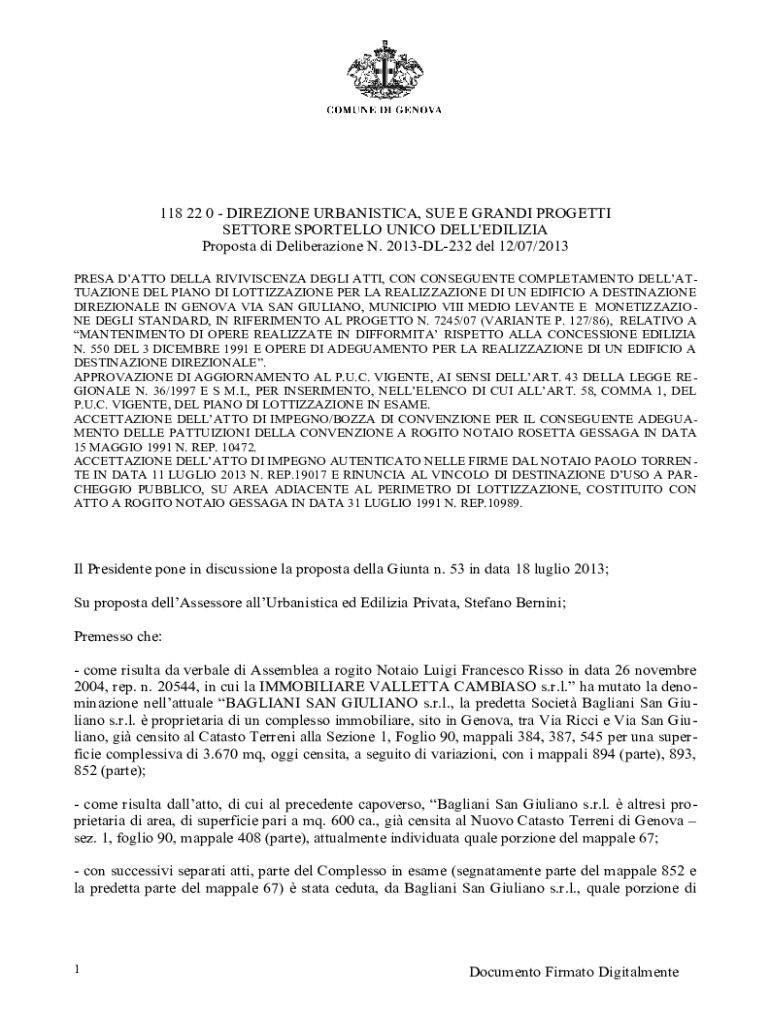 COMUNE DI GENOVA

118 22 0 - DIREZIONE URBANISTICA, SUE E GRANDI PROGETTI
SETTORE SPORTELLO UNICO DELL'EDILIZIA
Proposta di Deliberazione N. 2013-DL-232 del 12/07/2013

PRESA D'ATTO DELLA RIVIVISCENZA DEGLI ATTI, CON CONSEGUENTE COMPLETAMENTO DELL'ATTUAZIONE DEL PIANO DI LOTTIZZAZIONE PER LA REALIZZAZIONE DI UN EDIFICIO A DESTINAZIONE DIREZIONALE IN GENOVA VIA SAN GIULIANO, MUNICIPIO VIII MEDIO LEVANTE E MONETIZZAZIONE DEGLI STANDARD, IN RIFERIMENTO AL PROGETTO N. 7245/07 (VARIANTE P. 127/86), RELATIVO A "MANTENIMENTO DI OPERE REALIZZATE IN DIFFORMITA' RISPETTO ALLA CONCESSIONE EDILIZIA N. 550 DEL 3 DICEMBRE 1991 E OPERE DI ADEGUAMENTO PER LA REALIZZAZIONE DI UN EDIFICIO A DESTINAZIONE DIREZIONALE".
APPROVAZIONE DI AGGIORNAMENTO AL P.U.C. VIGENTE, AI SENSI DELL'ART. 43 DELLA LEGGE REGIONALE N. 36/1997 E S M.I., PER INSERIMENTO, NELL'ELENCO DI CUI ALL'ART. 58, COMMA 1, DEL P.U.C. VIGENTE, DEL PIANO DI LOTTIZZAZIONE IN ESAME.
ACCETTAZIONE DELL'ATTO DI IMPEGNO/BOZZA DI CONVENZIONE PER IL CONSEGUENTE ADEGUAMENTO DELLE PATTUIZIONI DELLA CONVENZIONE A ROGITO NOTAIO ROSETTA GESSAGA IN DATA 15 MAGGIO 1991 N. REP. 10472.
ACCETTAZIONE DELL'ATTO DI IMPEGNO AUTENTICATO NELLE FIRME DAL NOTAIO PAOLO TORRENTE IN DATA 11 LUGLIO 2013 N. REP.19017 E RINUNCIA AL VINCOLO DI DESTINAZIONE D'USO A PARCHEGGIO PUBBLICO, SU AREA ADIACENTE AL PERIMETRO DI LOTTIZZAZIONE, COSTITUITO CON ATTO A ROGITO NOTAIO GESSAGA IN DATA 31 LUGLIO 1991 N. REP.10989.

Il Presidente pone in discussione la proposta della Giunta n. 53 in data 18 luglio 2013;

Su proposta dell'Assessore all'Urbanistica ed Edilizia Privata, Stefano Bernini;

Premesso che:

- come risulta da verbale di Assemblea a rogito Notaio Luigi Francesco Risso in data 26 novembre 2004, rep. n. 20544, in cui la IMMOBILIARE VALLETTA CAMBIASO s.r.l." ha mutato la denominazione nell'attuale "BAGLIANI SAN GIULIANO s.r.l., la predetta Società Bagliani San Giuliano s.r.l. è proprietaria di un complesso immobiliare, sito in Genova, tra Via Ricci e Via San Giuliano, già censito al Catasto Terreni alla Sezione 1, Foglio 90, mappali 384, 387, 545 per una superficie complessiva di 3.670 mq, oggi censita, a seguito di variazioni, con i mappali 894 (parte), 893, 852 (parte);

- come risulta dall'atto, di cui al precedente capoverso, "Bagliani San Giuliano s.r.l. è altresì proprietaria di area, di superficie pari a mq. 600 ca., già censita al Nuovo Catasto Terreni di Genova – sez. 1, foglio 90, mappale 408 (parte), attualmente individuata quale porzione del mappale 67;

- con successivi separati atti, parte del Complesso in esame (segnatamente parte del mappale 852 e la predetta parte del mappale 67) è stata ceduta, da Bagliani San Giuliano s.r.l., quale porzione di

1

Documento Firmato Digitalmente